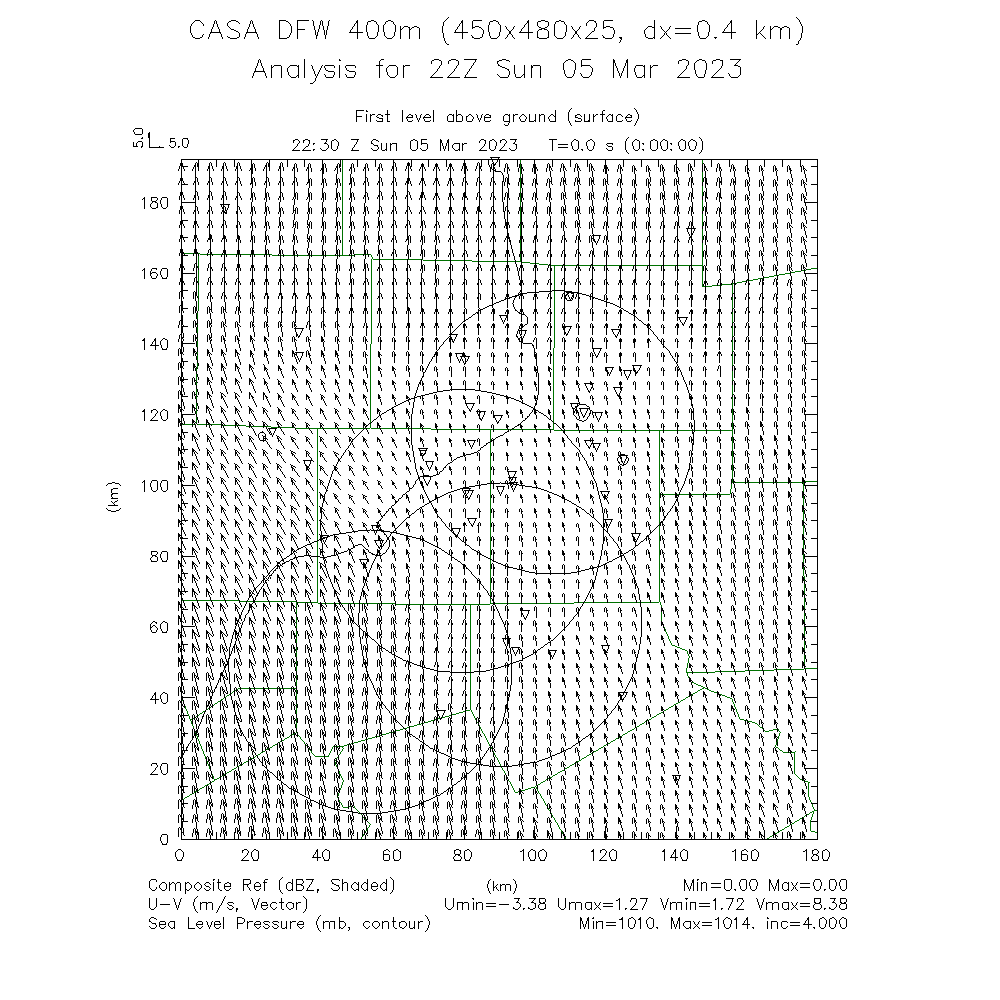 CASA DFW 400m (450x480x25, dx=0.4 km)
Analysis for 22Z Sun 05 Mar 2023

First level above ground (surface)
5.0 5.0 22:30 Z Sun 05 Mar 2023 T=0.0 s (0:00:00)

180
160
140
120
100
80
60
40
20
0
(km)

0 20 40 60 80 100 120 140 160 180
(km)

Composite Ref (dBZ, Shaded) Min=0.00 Max=0.00
U-V (m/s, Vector) Umin=-3.38 Umax=1.27 Vmin=1.72 Vmax=8.38
Sea Level Pressure (mb, contour) Min=1010. Max=1014. inc=4.000